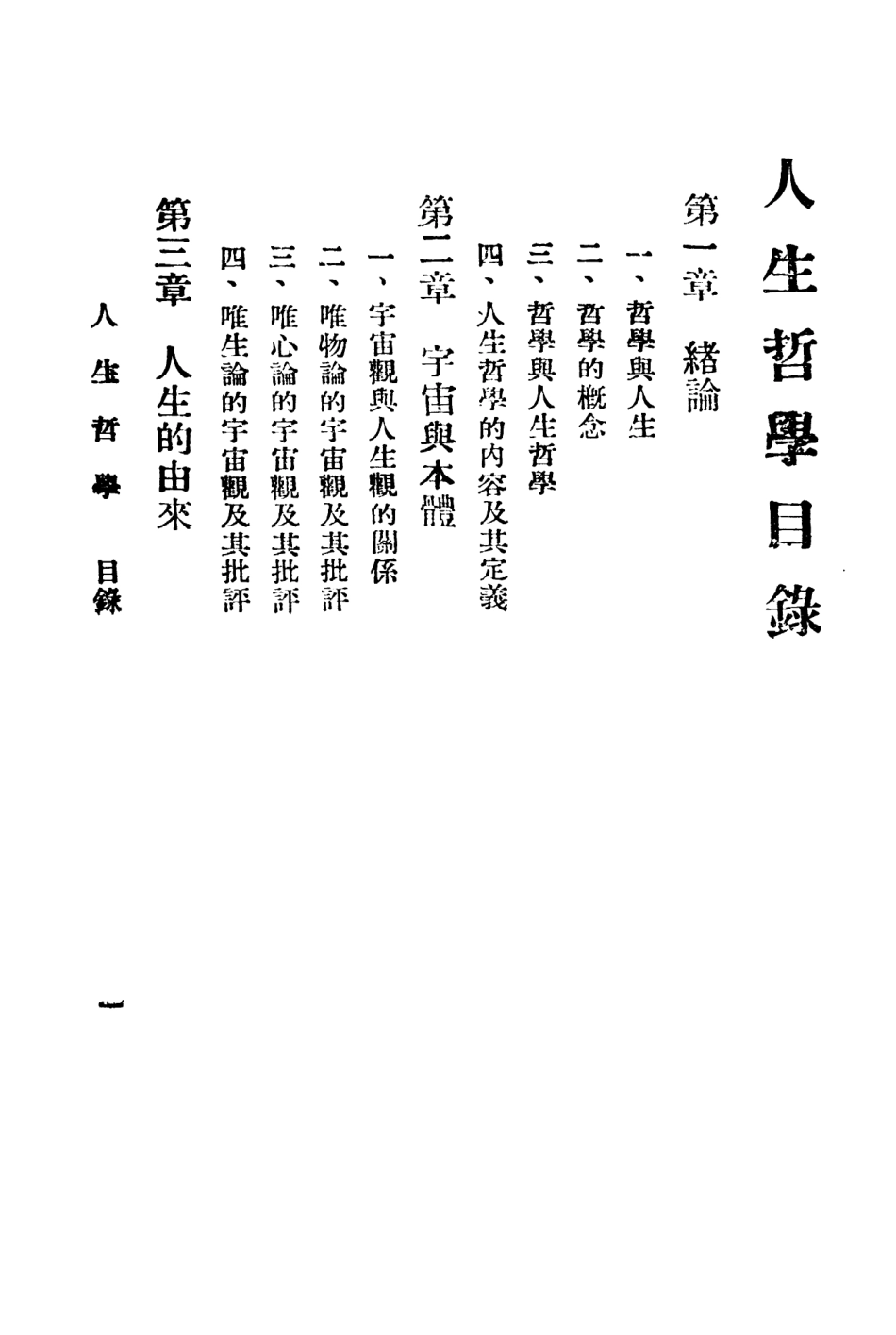 人生哲學目錄

第一章　緒論

一、哲學與人生

二、哲學的概念

三、哲學與人生哲學

四、人生哲學的內容及其定義

第二章　宇宙與本體

一、宇宙觀與人生觀的關係

二、唯物論的宇宙觀及其批評

三、唯心論的宇宙觀及其批評

四、唯生論的宇宙觀及其批評

第三章　人生的由來

人生哲學　目錄

一